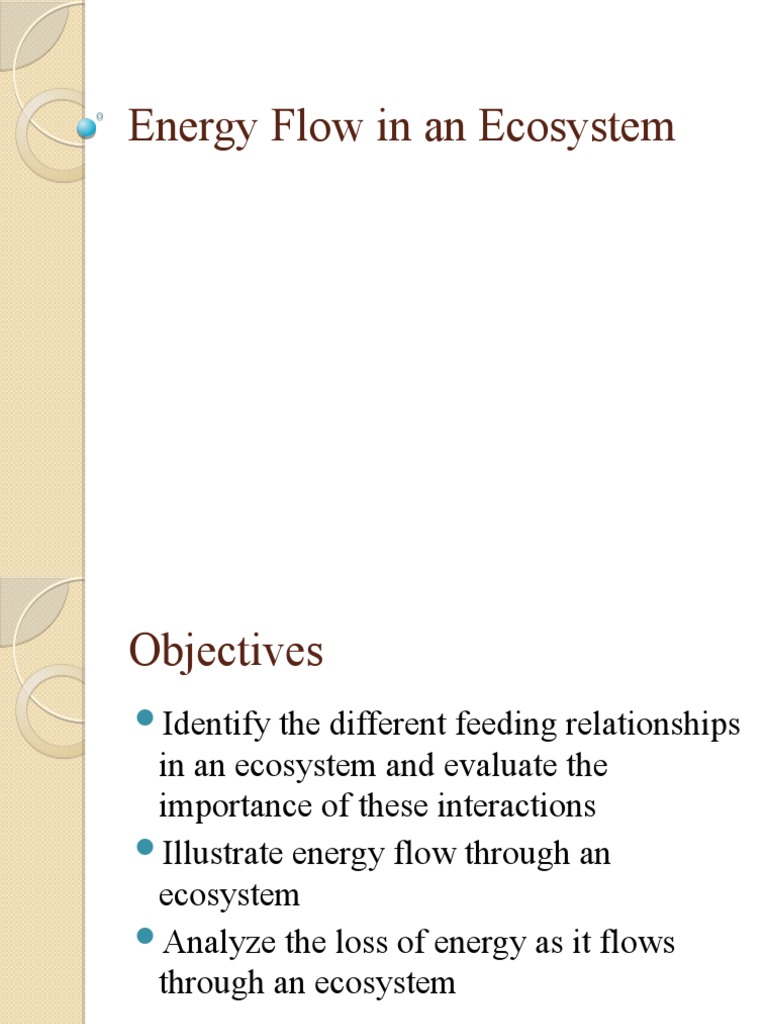 Energy Flow in an Ecosystem

Objectives

Identify the different feeding relationships in an ecosystem and evaluate the importance of these interactions

Illustrate energy flow through an ecosystem

Analyze the loss of energy as it flows through an ecosystem